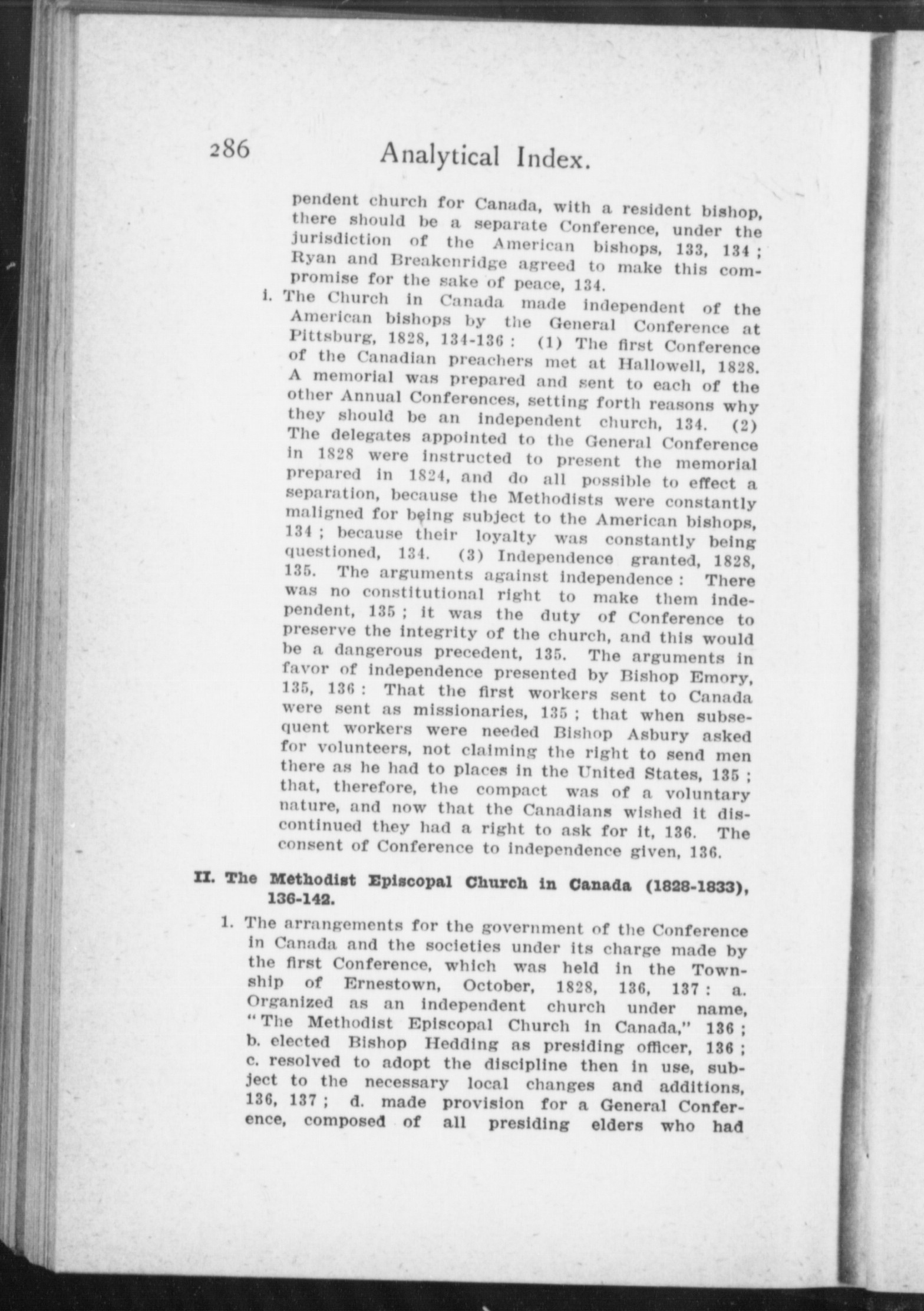 286 Analytical Index.

pendent church for Canada, with a resident bishop, there should be a separate Conference, under the jurisdiction of the American bishops, 133, 134; Ryan and Breakenridge agreed to make this compromise for the sake of peace, 134.

i. The Church in Canada made independent of the American bishops by the General Conference at Pittsburg, 1828, 134-136: (1) The first Conference of the Canadian preachers met at Hallowell, 1828. A memorial was prepared and sent to each of the other Annual Conferences, setting forth reasons why they should be an independent church, 134. (2) The delegates appointed to the General Conference in 1828 were instructed to present the memorial prepared in 1824, and do all possible to effect a separation, because the Methodists were constantly maligned for being subject to the American bishops, 134; because their loyalty was constantly being questioned, 134. (3) Independence granted, 1828, 135. The arguments against independence: There was no constitutional right to make them independent, 135; it was the duty of Conference to preserve the integrity of the church, and this would be a dangerous precedent, 135. The arguments in favor of independence presented by Bishop Emory, 135, 136: That the first workers sent to Canada were sent as missionaries, 135; that when subsequent workers were needed Bishop Asbury asked for volunteers, not claiming the right to send men there as he had to places in the United States, 135; that, therefore, the compact was of a voluntary nature, and now that the Canadians wished it discontinued they had a right to ask for it, 136. The consent of Conference to independence given, 136.

II. The Methodist Episcopal Church in Canada (1828-1833), 136-142.

1. The arrangements for the government of the Conference in Canada and the societies under its charge made by the first Conference, which was held in the Township of Ernestown, October, 1828, 136, 137: a. Organized as an independent church under name, "The Methodist Episcopal Church in Canada," 136; b. elected Bishop Hedding as presiding officer, 136; c. resolved to adopt the discipline then in use, subject to the necessary local changes and additions, 136, 137; d. made provision for a General Conference, composed of all presiding elders who had